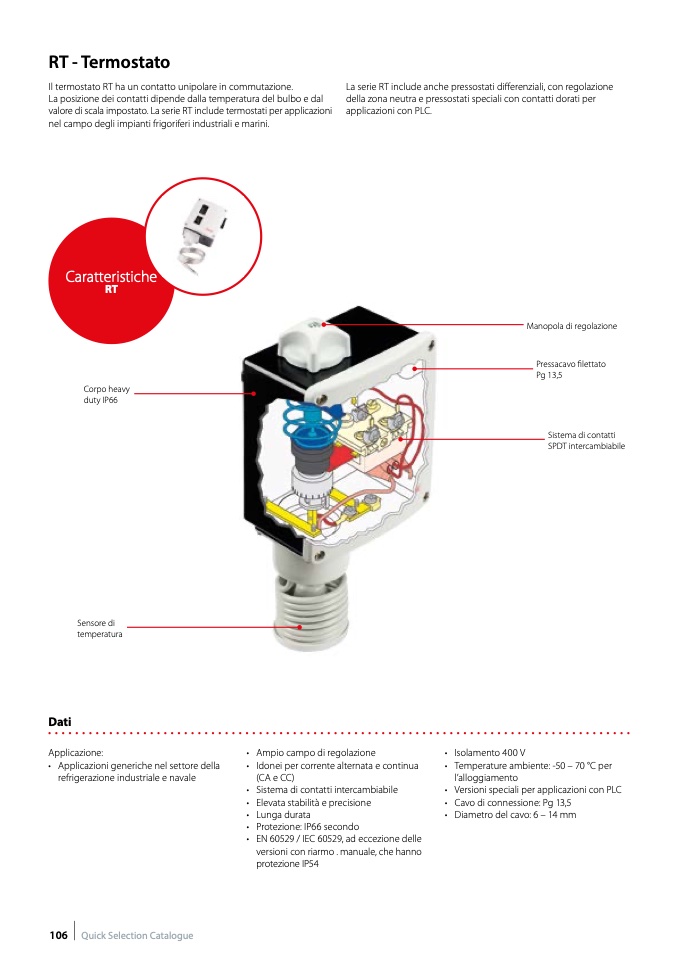 RT - Termostato

Il termostato RT ha un contatto unipolare in commutazione. La posizione dei contatti dipende dalla temperatura del bulbo e dal valore di scala impostato. La serie RT include termostati per applicazioni nel campo degli impianti frigoriferi industriali e marini.

La serie RT include anche pressostati differenziali, con regolazione della zona neutra e pressostati speciali con contatti dorati per applicazioni con PLC.

Caratteristiche
RT

Manopola di regolazione

Pressacavo filettato Pg 13,5

Corpo heavy duty IP66

Sistema di contatti SPDT intercambiabile

Sensore di temperatura

Dati

Applicazione:
• Applicazioni generiche nel settore della refrigerazione industriale e navale

• Ampio campo di regolazione
• Idonei per corrente alternata e continua (CA e CC)
• Sistema di contatti intercambiabile
• Elevata stabilità e precisione
• Lunga durata
• Protezione: IP66 secondo
• EN 60529 / IEC 60529, ad eccezione delle versioni con riarmo . manuale, che hanno protezione IP54

• Isolamento 400 V
• Temperature ambiente: -50 – 70 °C per l'alloggiamento
• Versioni speciali per applicazioni con PLC
• Cavo di connessione: Pg 13,5
• Diametro del cavo: 6 – 14 mm

106 Quick Selection Catalogue